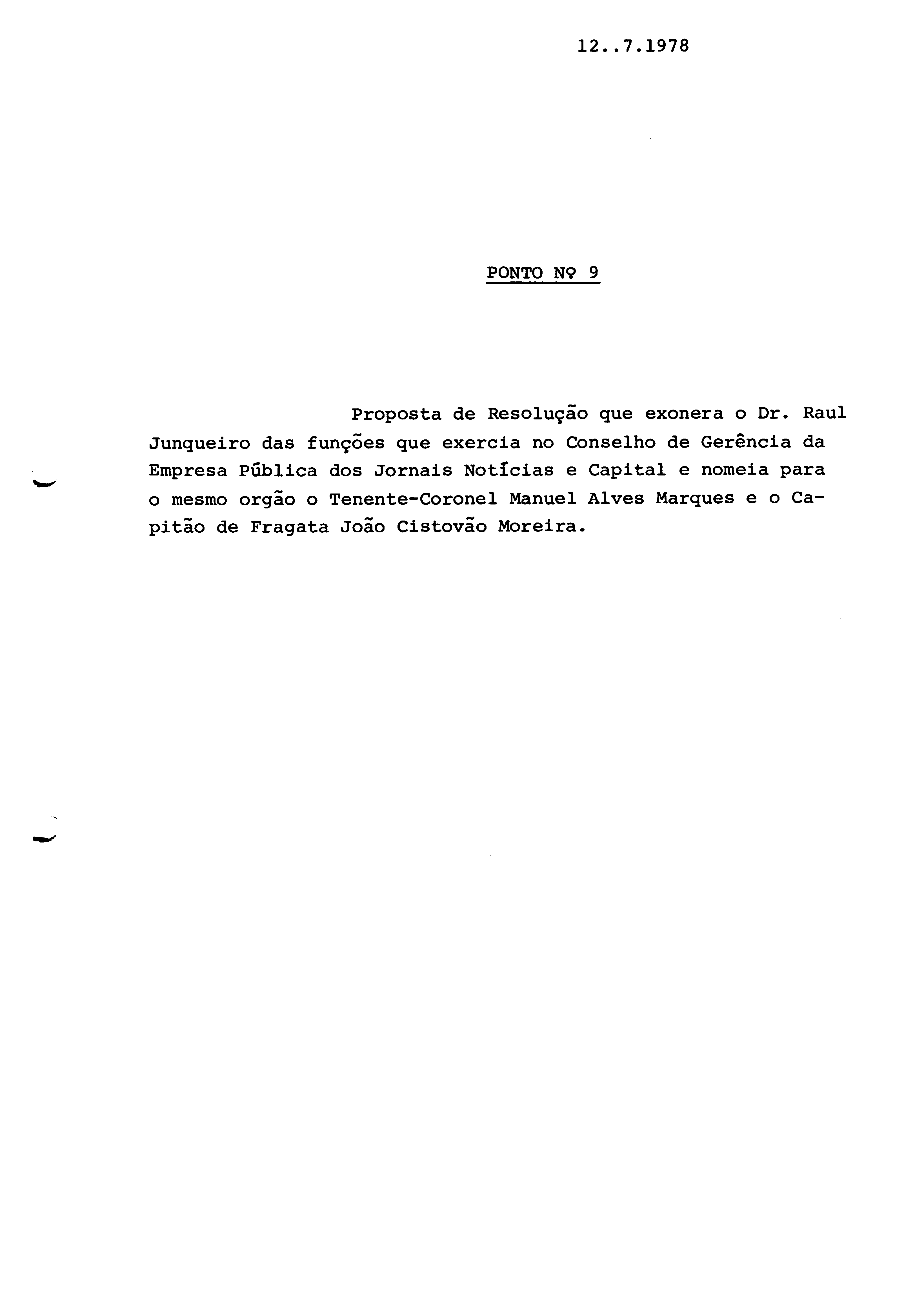 12..7.1978

PONTO Nº 9

Proposta de Resolução que exonera o Dr. Raul Junqueiro das funções que exercia no Conselho de Gerência da Empresa Pública dos Jornais Notícias e Capital e nomeia para o mesmo orgão o Tenente-Coronel Manuel Alves Marques e o Capitão de Fragata João Cistovão Moreira.